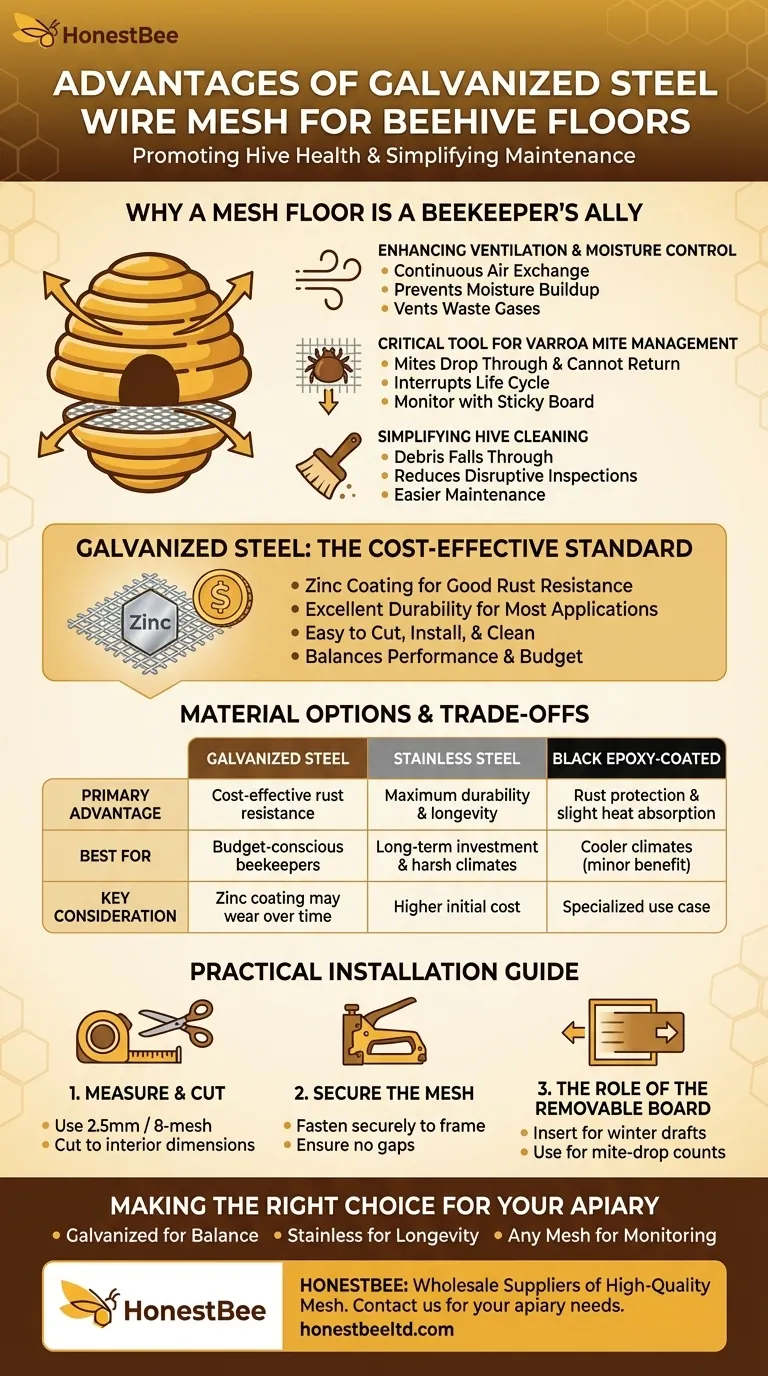 HonestBee

ADVANTAGES OF GALVANIZED STEEL WIRE MESH FOR BEEHIVE FLOORS

Promoting Hive Health & Simplifying Maintenance

WHY A MESH FLOOR IS A BEEKEEPER'S ALLY

ENHANCING VENTILATION & MOISTURE CONTROL
• Continuous Air Exchange
• Prevents Moisture Buildup
• Vents Waste Gases

CRITICAL TOOL FOR VARROA MITE MANAGEMENT
• Mites Drop Through & Cannot Return
• Interrupts Life Cycle
• Monitor with Sticky Board

SIMPLIFYING HIVE CLEANING
• Debris Falls Through
• Reduces Disruptive Inspections
• Easier Maintenance

GALVANIZED STEEL: THE COST-EFFECTIVE STANDARD

Zinc

$

• Zinc Coating for Good Rust Resistance
• Excellent Durability for Most Applications
• Easy to Cut, Install, & Clean
• Balances Performance & Budget

MATERIAL OPTIONS & TRADE-OFFS

| | GALVANIZED STEEL | STAINLESS STEEL | BLACK EPOXY-COATED |
|---|---|---|---|
| PRIMARY ADVANTAGE | Cost-effective rust resistance | Maximum durability & longevity | Rust protection & slight heat absorption |
| BEST FOR | Budget-conscious beekeepers | Long-term investment & harsh climates | Cooler climates (minor benefit) |
| KEY CONSIDERATION | Zinc coating may wear over time | Higher initial cost | Specialized use case |

PRACTICAL INSTALLATION GUIDE

1. MEASURE & CUT
• Use 2.5mm / 8-mesh
• Cut to interior dimensions

2. SECURE THE MESH
• Fasten securely to frame
• Ensure no gaps

3. THE ROLE OF THE REMOVABLE BOARD
• Insert for winter drafts
• Use for mite-drop counts

MAKING THE RIGHT CHOICE FOR YOUR APIARY
• Galvanized for Balance • Stainless for Longevity • Any Mesh for Monitoring

HonestBee

HONESTBEE: Wholesale Suppliers of High-Quality Mesh. Contact us for your apiary needs.
honestbeeltd.com